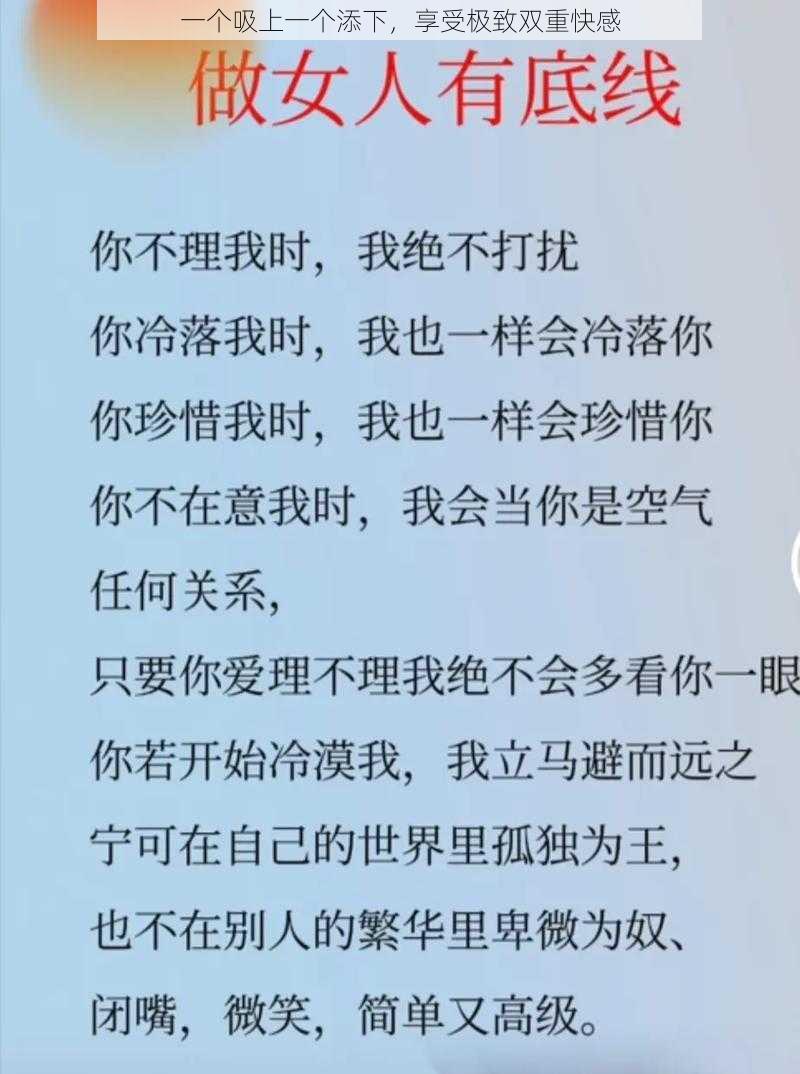 一个吸上一个添下，享受极致双重快感

做女人有底线

你不理我时，我绝不打扰
你冷落我时，我也一样会冷落你
你珍惜我时，我也一样会珍惜你
你不在意我时，我会当你是空气
任何关系，
只要你爱理不理我绝不会多看你一眼
你若开始冷漠我，我立马避而远之
宁可在自己的世界里孤独为王，
也不在别人的繁华里卑微为奴、
闭嘴，微笑，简单又高级。